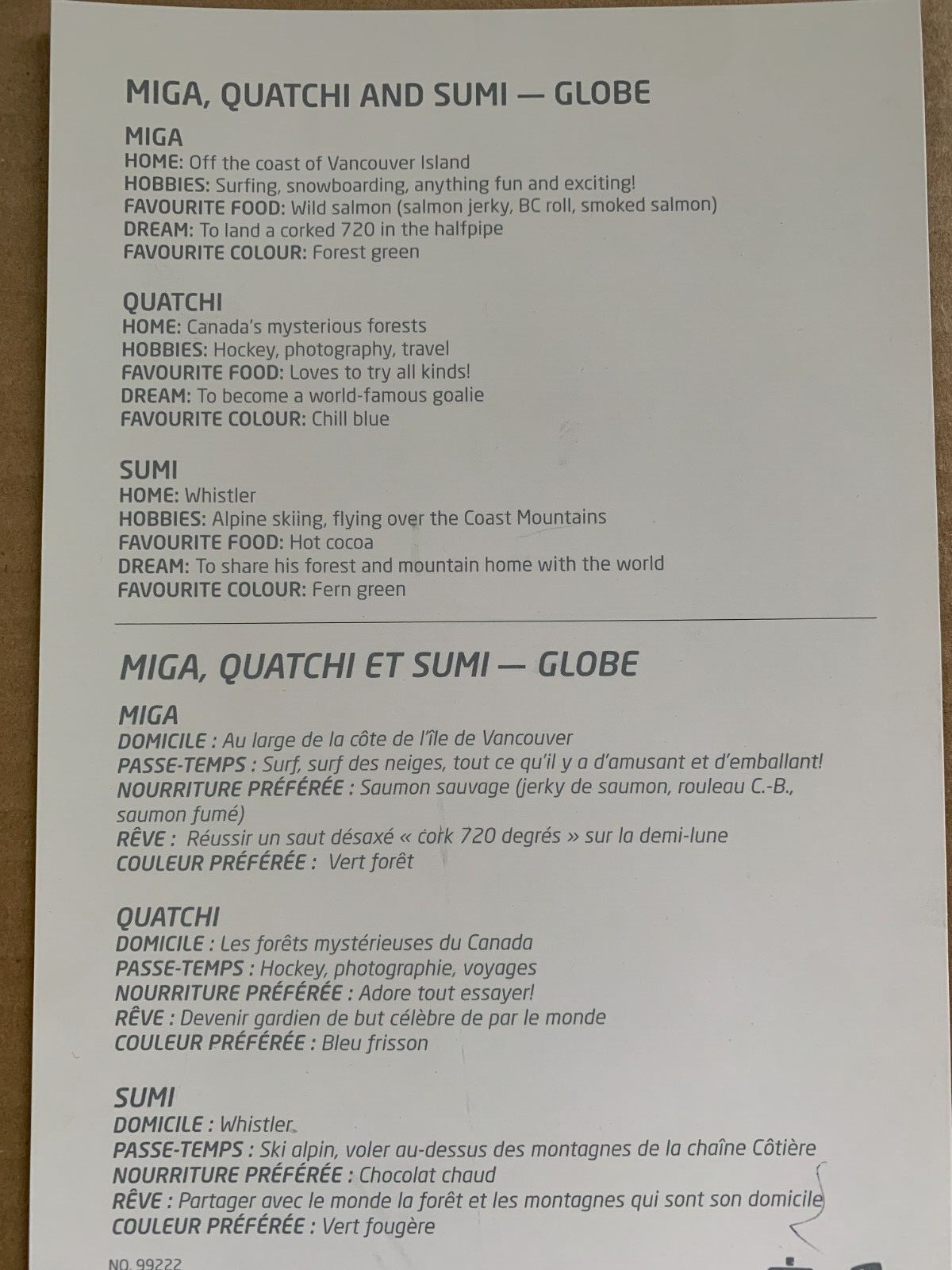 MIGA, QUATCHI AND SUMI — GLOBE

MIGA
HOME: Off the coast of Vancouver Island
HOBBIES: Surfing, snowboarding, anything fun and exciting!
FAVOURITE FOOD: Wild salmon (salmon jerky, BC roll, smoked salmon)
DREAM: To land a corked 720 in the halfpipe
FAVOURITE COLOUR: Forest green

QUATCHI
HOME: Canada's mysterious forests
HOBBIES: Hockey, photography, travel
FAVOURITE FOOD: Loves to try all kinds!
DREAM: To become a world-famous goalie
FAVOURITE COLOUR: Chill blue

SUMI
HOME: Whistler
HOBBIES: Alpine skiing, flying over the Coast Mountains
FAVOURITE FOOD: Hot cocoa
DREAM: To share his forest and mountain home with the world
FAVOURITE COLOUR: Fern green

MIGA, QUATCHI ET SUMI — GLOBE

MIGA
DOMICILE : Au large de la côte de l'île de Vancouver
PASSE-TEMPS : Surf, surf des neiges, tout ce qu'il y a d'amusant et d'emballant!
NOURRITURE PRÉFÉRÉE : Saumon sauvage (jerky de saumon, rouleau C.-B., saumon fumé)
RÊVE : Réussir un saut désaxé « cork 720 degrés » sur la demi-lune
COULEUR PRÉFÉRÉE : Vert forêt

QUATCHI
DOMICILE : Les forêts mystérieuses du Canada
PASSE-TEMPS : Hockey, photographie, voyages
NOURRITURE PRÉFÉRÉE : Adore tout essayer!
RÊVE : Devenir gardien de but célèbre de par le monde
COULEUR PRÉFÉRÉE : Bleu frisson

SUMI
DOMICILE : Whistler
PASSE-TEMPS : Ski alpin, voler au-dessus des montagnes de la chaîne Côtière
NOURRITURE PRÉFÉRÉE : Chocolat chaud
RÊVE : Partager avec le monde la forêt et les montagnes qui sont son domicile
COULEUR PRÉFÉRÉE : Vert fougère

NO. 99222